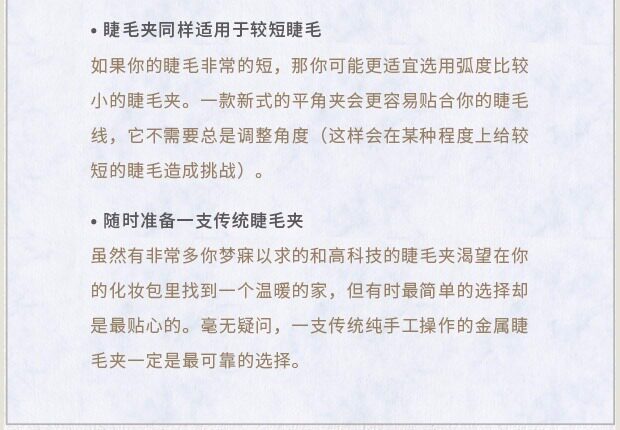 • 睫毛夹同样适用于较短睫毛

如果你的睫毛非常的短，那你可能更适宜选用弧度比较小的睫毛夹。一款新式的平角夹会更容易贴合你的睫毛线，它不需要总是调整角度（这样会在某种程度上给较短的睫毛造成挑战）。

• 随时准备一支传统睫毛夹

虽然有非常多你梦寐以求的和高科技的睫毛夹渴望在你的化妆包里找到一个温暖的家，但有时最简单的选择却是最贴心的。毫无疑问，一支传统纯手工操作的金属睫毛夹一定是最可靠的选择。